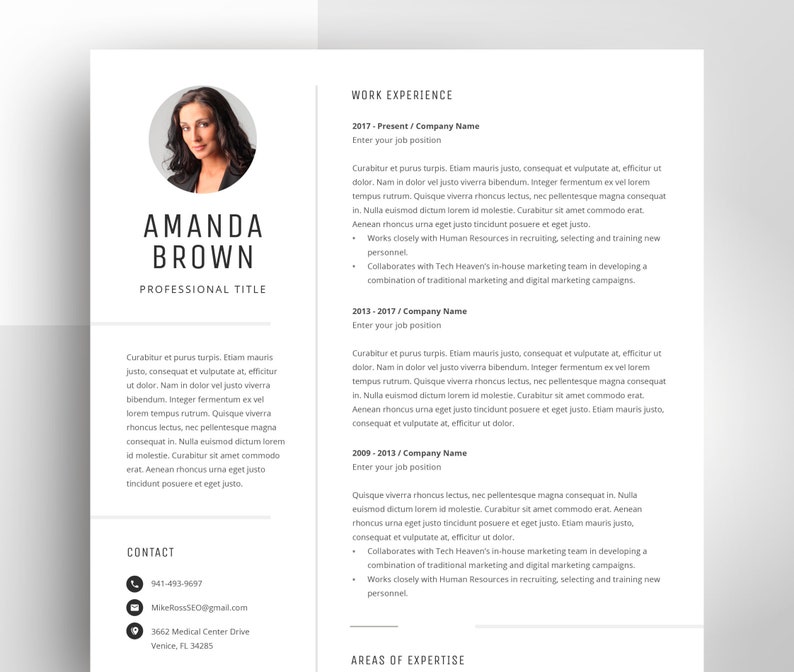 AMANDA BROWN

PROFESSIONAL TITLE

Curabitur et purus turpis. Etiam mauris justo, consequat et vulputate at, efficitur ut dolor. Nam in dolor vel justo viverra bibendum. Integer fermentum ex vel lorem tempus rutrum. Quisque viverra rhoncus lectus, nec pellentesque magna consequat in. Nulla euismod dictum lorem id molestie. Curabitur sit amet commodo erat. Aenean rhoncus urna eget justo tincidunt posuere et eget justo.

CONTACT

941-493-9697

MikeRossSEO@gmail.com

3662 Medical Center Drive Venice, FL 34285

WORK EXPERIENCE

2017 - Present / Company Name
Enter your job position

Curabitur et purus turpis. Etiam mauris justo, consequat et vulputate at, efficitur ut dolor. Nam in dolor vel justo viverra bibendum. Integer fermentum ex vel lorem tempus rutrum. Quisque viverra rhoncus lectus, nec pellentesque magna consequat in. Nulla euismod dictum lorem id molestie. Curabitur sit amet commodo erat. Aenean rhoncus urna eget justo tincidunt posuere et eget justo.
• Works closely with Human Resources in recruiting, selecting and training new personnel.
• Collaborates with Tech Heaven's in-house marketing team in developing a combination of traditional marketing and digital marketing campaigns.

2013 - 2017 / Company Name
Enter your job position

Curabitur et purus turpis. Etiam mauris justo, consequat et vulputate at, efficitur ut dolor. Nam in dolor vel justo viverra bibendum. Integer fermentum ex vel lorem tempus rutrum. Quisque viverra rhoncus lectus, nec pellentesque magna consequat in. Nulla euismod dictum lorem id molestie. Curabitur sit amet commodo erat. Aenean rhoncus urna eget justo tincidunt posuere et eget justo. Etiam mauris justo, consequat et vulputate at, efficitur ut dolor.

2009 - 2013 / Company Name
Enter your job position

Quisque viverra rhoncus lectus, nec pellentesque magna consequat in. Nulla euismod dictum lorem id molestie. Curabitur sit amet commodo erat. Aenean rhoncus urna eget justo tincidunt posuere et eget justo. Etiam mauris justo, consequat et vulputate at, efficitur ut dolor.
• Collaborates with Tech Heaven's in-house marketing team in developing a combination of traditional marketing and digital marketing campaigns.
• Works closely with Human Resources in recruiting, selecting and training new personnel.

AREAS OF EXPERTISE